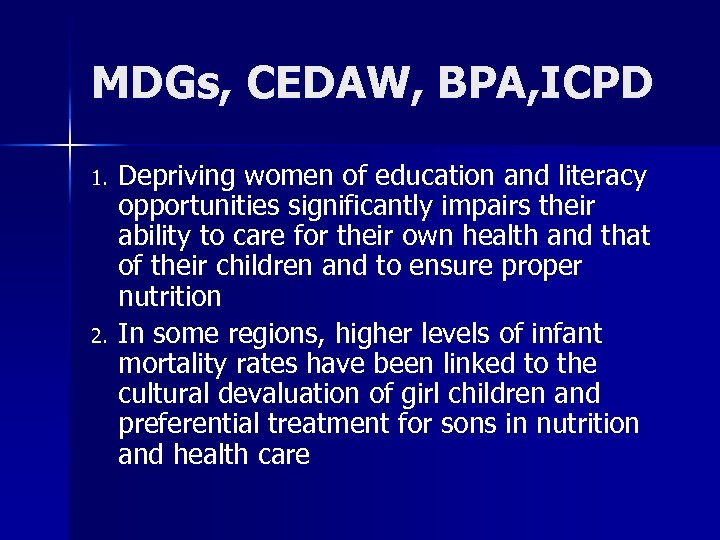 MDGs, CEDAW, BPA,ICPD

1. Depriving women of education and literacy opportunities significantly impairs their ability to care for their own health and that of their children and to ensure proper nutrition
2. In some regions, higher levels of infant mortality rates have been linked to the cultural devaluation of girl children and preferential treatment for sons in nutrition and health care